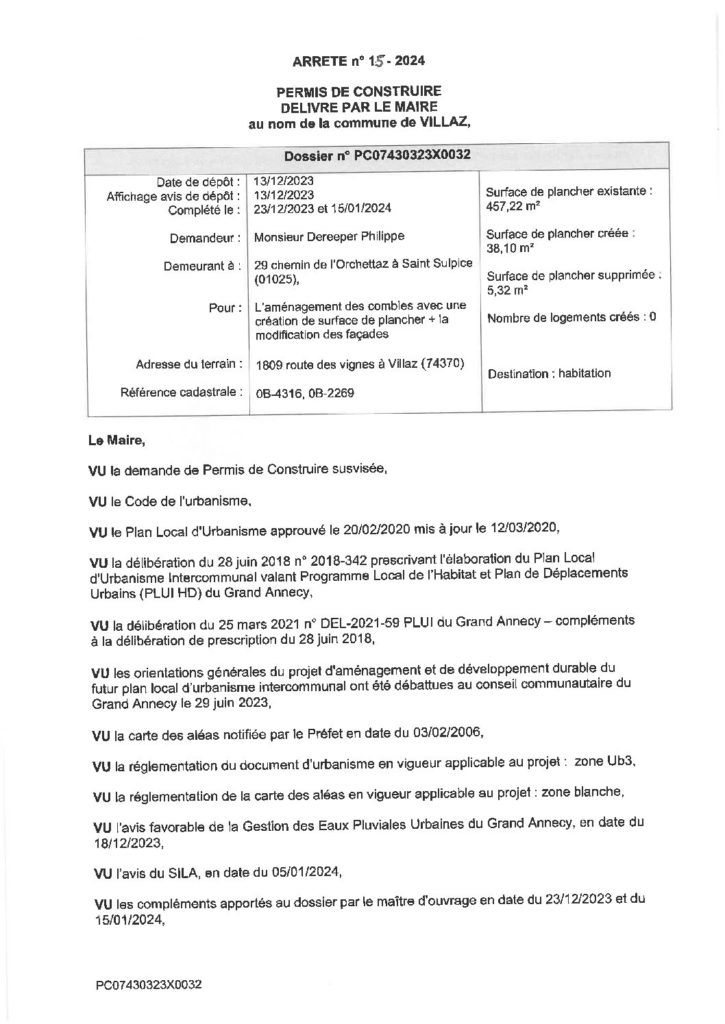 ARRETE n° 15 - 2024

PERMIS DE CONSTRUIRE
DELIVRE PAR LE MAIRE
au nom de la commune de VILLAZ,

Dossier n° PC07430323X0032

Date de dépôt : 13/12/2023
Affichage avis de dépôt : 13/12/2023
Complété le : 23/12/2023 et 15/01/2024

Demandeur : Monsieur Dereeper Philippe

Demeurant à : 29 chemin de l'Orchettaz à Saint Sulpice (01025),

Pour : L'aménagement des combles avec une création de surface de plancher + la modification des façades

Adresse du terrain : 1809 route des vignes à Villaz (74370)

Référence cadastrale : 0B-4316, 0B-2269

Surface de plancher existante : 457,22 m²

Surface de plancher créée : 38,10 m²

Surface de plancher supprimée : 5,32 m²

Nombre de logements créés : 0

Destination : habitation

Le Maire,

VU la demande de Permis de Construire susvisée,

VU le Code de l'urbanisme,

VU le Plan Local d'Urbanisme approuvé le 20/02/2020 mis à jour le 12/03/2020,

VU la délibération du 28 juin 2018 n° 2018-342 prescrivant l'élaboration du Plan Local d'Urbanisme Intercommunal valant Programme Local de l'Habitat et Plan de Déplacements Urbains (PLUI HD) du Grand Annecy,

VU la délibération du 25 mars 2021 n° DEL-2021-59 PLUI du Grand Annecy – compléments à la délibération de prescription du 28 juin 2018,

VU les orientations générales du projet d'aménagement et de développement durable du futur plan local d'urbanisme intercommunal ont été débattues au conseil communautaire du Grand Annecy le 29 juin 2023,

VU la carte des aléas notifiée par le Préfet en date du 03/02/2006,

VU la réglementation du document d'urbanisme en vigueur applicable au projet : zone Ub3,

VU la réglementation de la carte des aléas en vigueur applicable au projet : zone blanche,

VU l'avis favorable de la Gestion des Eaux Pluviales Urbaines du Grand Annecy, en date du 18/12/2023,

VU l'avis du SILA, en date du 05/01/2024,

VU les compléments apportés au dossier par le maître d'ouvrage en date du 23/12/2023 et du 15/01/2024,

PC07430323X0032